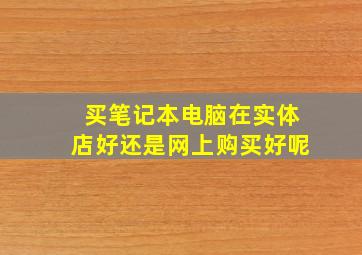 买笔记本电脑在实体店好还是网上购买好呢